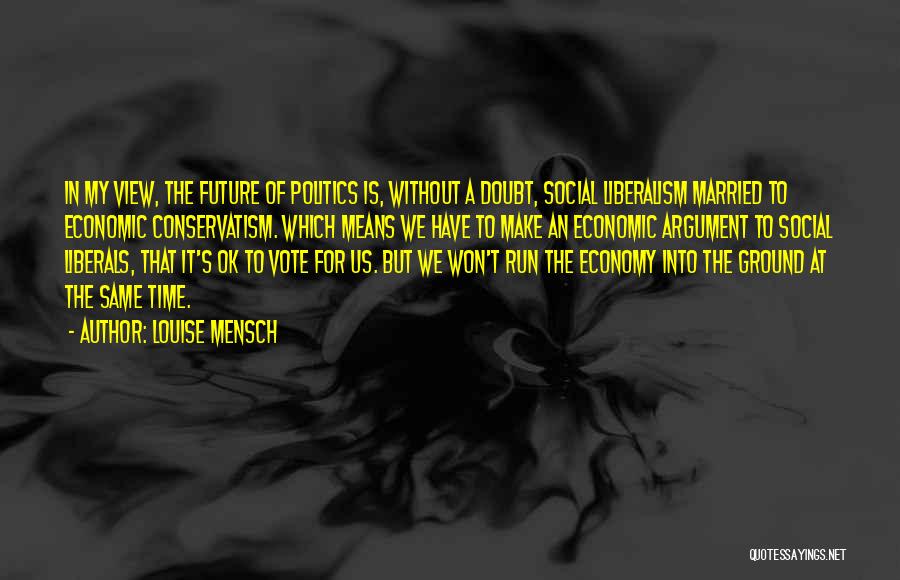 IN MY VIEW, THE FUTURE OF POLITICS IS, WITHOUT A DOUBT, SOCIAL LIBERALISM MARRIED TO ECONOMIC CONSERVATISM. WHICH MEANS WE HAVE TO MAKE AN ECONOMIC ARGUMENT TO SOCIAL LIBERALS, THAT IT'S OK TO VOTE FOR US. BUT WE WON'T RUN THE ECONOMY INTO THE GROUND AT THE SAME TIME.

- AUTHOR: LOUISE MENSCH

QUOTESSAYINGS.NET